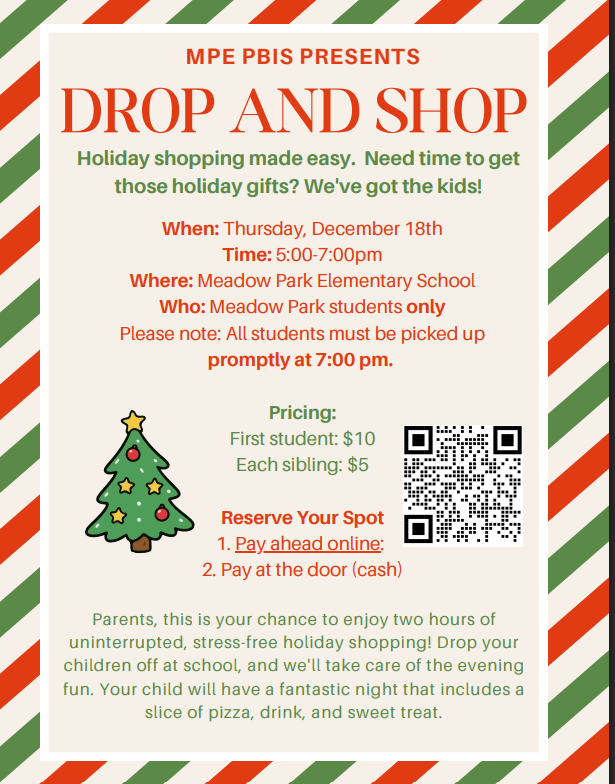 MPE PBIS PRESENTS

DROP AND SHOP

Holiday shopping made easy. Need time to get those holiday gifts? We've got the kids!

When: Thursday, December 18th
Time: 5:00-7:00pm
Where: Meadow Park Elementary School
Who: Meadow Park students only
Please note: All students must be picked up promptly at 7:00 pm.

Pricing:
First student: $10
Each sibling: $5

Reserve Your Spot
1. Pay ahead online:
2. Pay at the door (cash)

Parents, this is your chance to enjoy two hours of uninterrupted, stress-free holiday shopping! Drop your children off at school, and we'll take care of the evening fun. Your child will have a fantastic night that includes a slice of pizza, drink, and sweet treat.